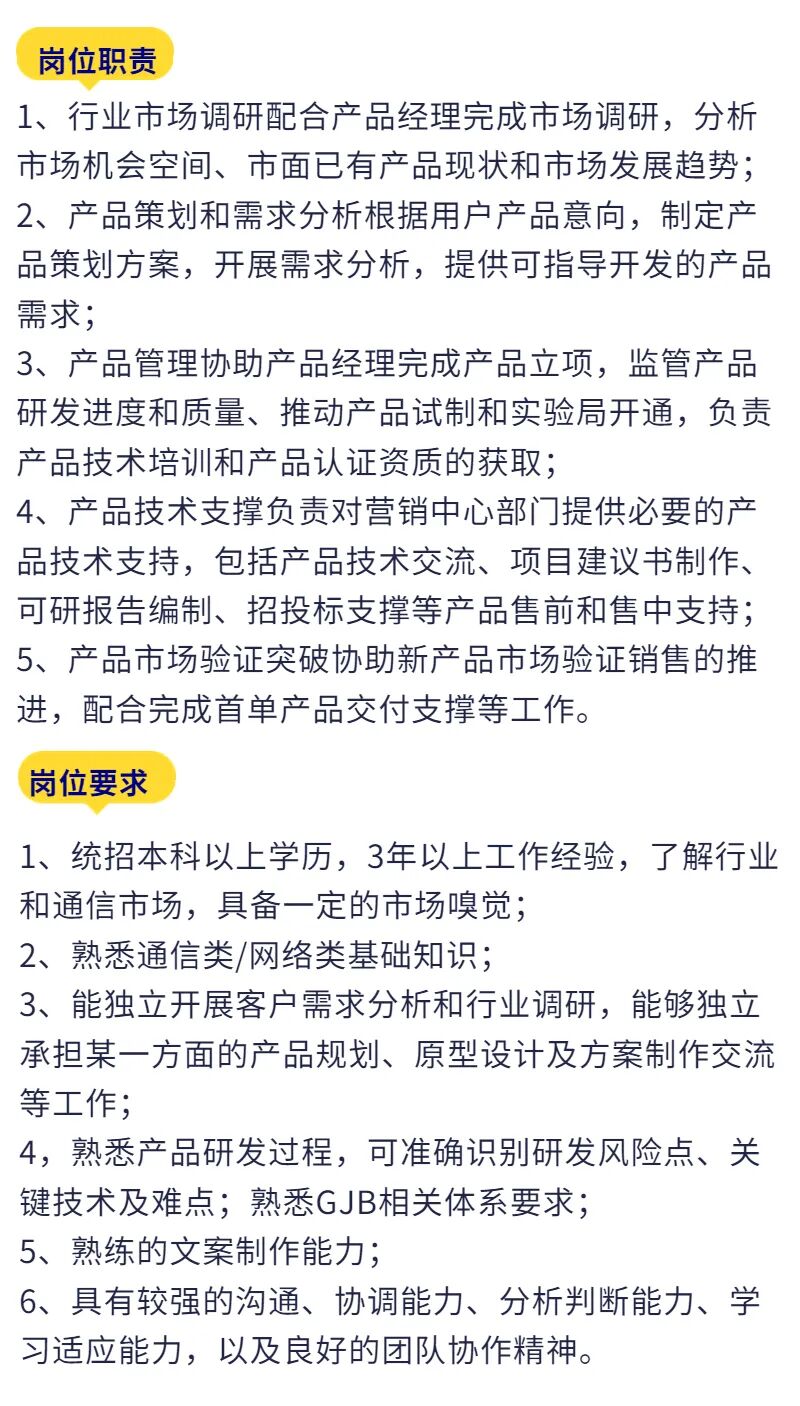 岗位职责

1、行业市场调研配合产品经理完成市场调研，分析市场机会空间、市面已有产品现状和市场发展趋势；
2、产品策划和需求分析根据用户产品意向，制定产品策划方案，开展需求分析，提供可指导开发的产品需求；
3、产品管理协助产品经理完成产品立项，监管产品研发进度和质量、推动产品试制和实验局开通，负责产品技术培训和产品认证资质的获取；
4、产品技术支撑负责对营销中心部门提供必要的产品技术支持，包括产品技术交流、项目建议书制作、可研报告编制、招投标支撑等产品售前和售中支持；
5、产品市场验证突破协助新产品市场验证销售的推进，配合完成首单产品交付支撑等工作。

岗位要求

1、统招本科以上学历，3年以上工作经验，了解行业和通信市场，具备一定的市场嗅觉；
2、熟悉通信类/网络类基础知识；
3、能独立开展客户需求分析和行业调研，能够独立承担某一方面的产品规划、原型设计及方案制作交流等工作；
4，熟悉产品研发过程，可准确识别研发风险点、关键技术及难点；熟悉GJB相关体系要求；
5、熟练的文案制作能力；
6、具有较强的沟通、协调能力、分析判断能力、学习适应能力，以及良好的团队协作精神。